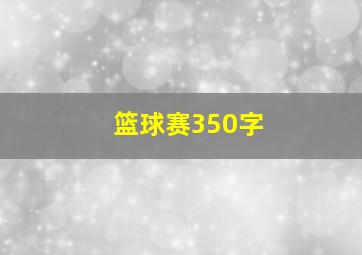 篮球赛350字